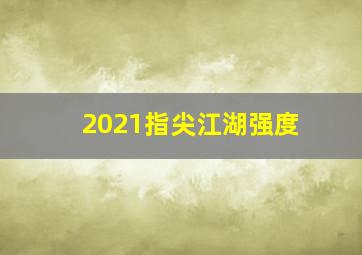 2021指尖江湖强度